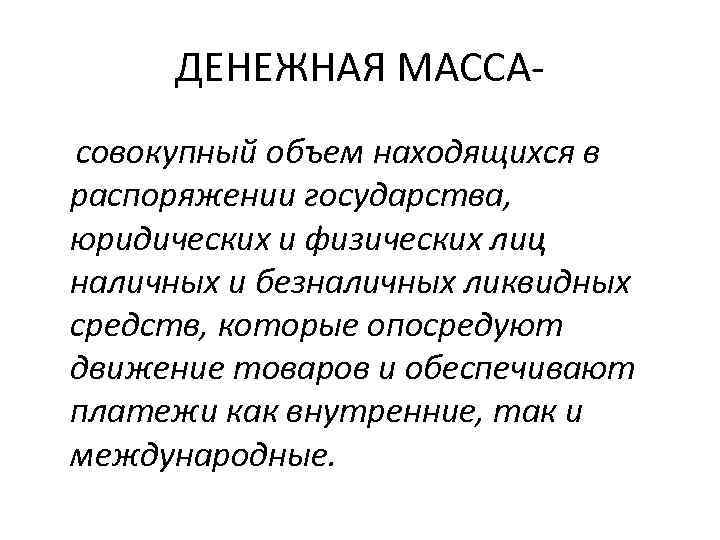 ДЕНЕЖНАЯ МАССА-

совокупный объем находящихся в распоряжении государства, юридических и физических лиц наличных и безналичных ликвидных средств, которые опосредуют движение товаров и обеспечивают платежи как внутренние, так и международные.